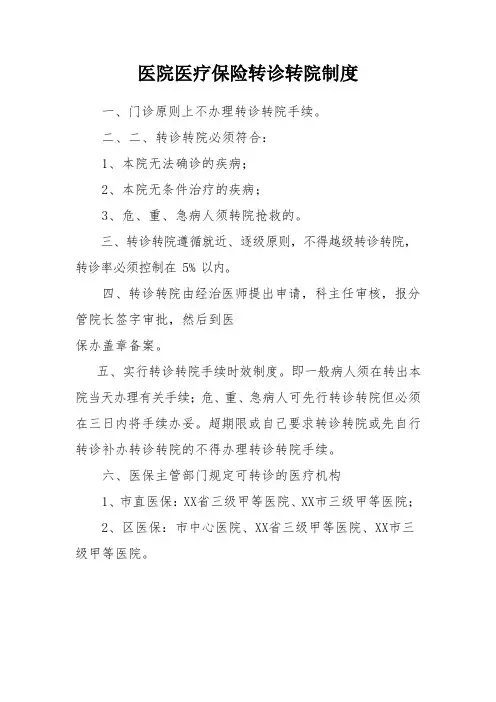 医院医疗保险转诊转院制度

一、门诊原则上不办理转诊转院手续。

二、二、转诊转院必须符合：

1、本院无法确诊的疾病；

2、本院无条件治疗的疾病；

3、危、重、急病人须转院抢救的。

三、转诊转院遵循就近、逐级原则，不得越级转诊转院，转诊率必须控制在 5% 以内。

四、转诊转院由经治医师提出申请，科主任审核，报分管院长签字审批，然后到医
保办盖章备案。

五、实行转诊转院手续时效制度。即一般病人须在转出本院当天办理有关手续；危、重、急病人可先行转诊转院但必须在三日内将手续办妥。超期限或自己要求转诊转院或先自行转诊补办转诊转院的不得办理转诊转院手续。

六、医保主管部门规定可转诊的医疗机构

1、市直医保：XX省三级甲等医院、XX市三级甲等医院；

2、区医保：市中心医院、XX省三级甲等医院、XX市三级甲等医院。